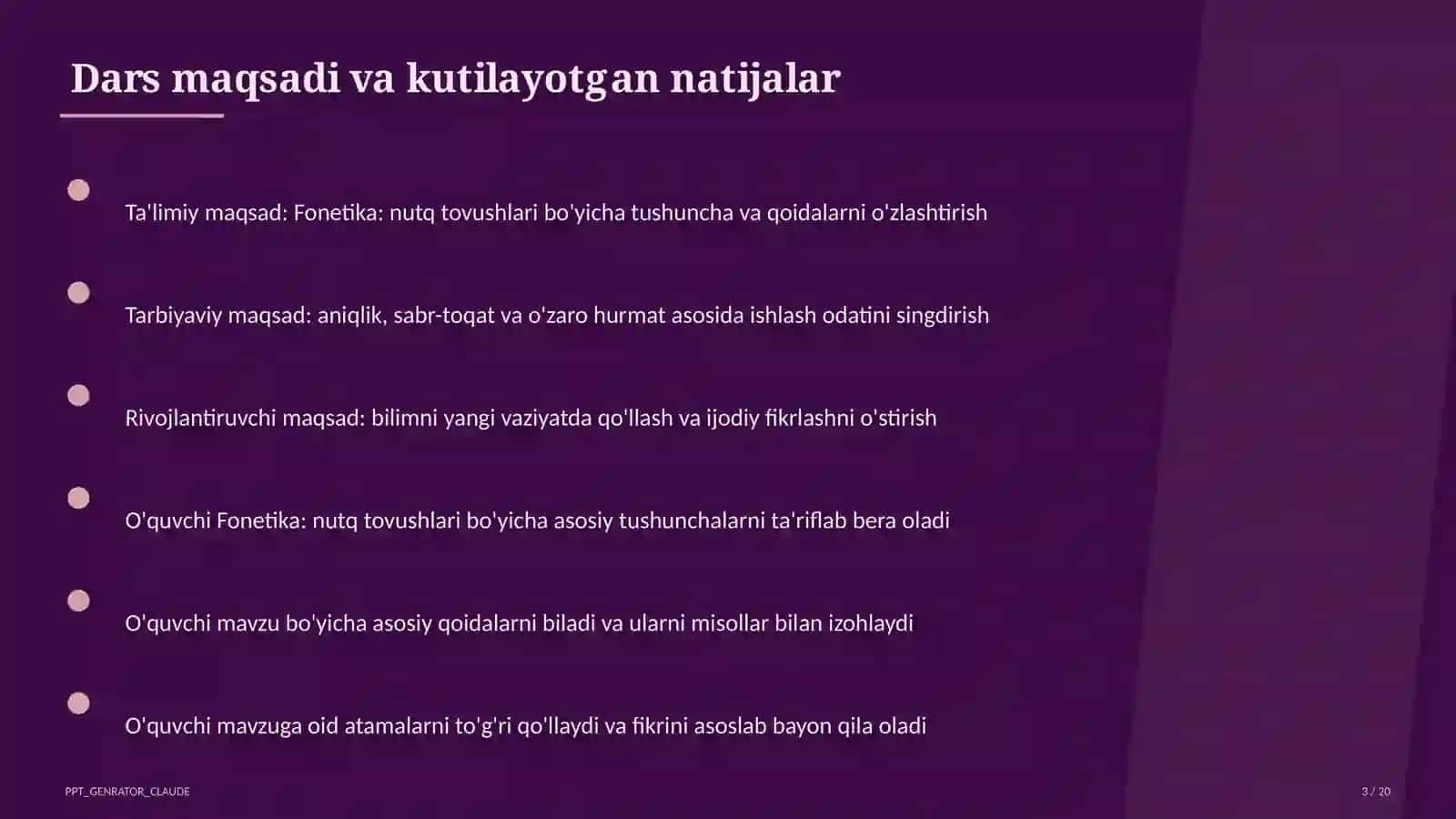 Dars maqsadi va kutilayotgan natijalar

Ta'limiy maqsad: Fonetika: nutq tovushlari bo'yicha tushuncha va qoidalarni o'zlashtirish

Tarbiyaviy maqsad: aniqlik, sabr-toqat va o'zaro hurmat asosida ishlash odatini singdirish

Rivojlantiruvchi maqsad: bilimni yangi vaziyatda qo'llash va ijodiy fikrlashni o'stirish

O'quvchi Fonetika: nutq tovushlari bo'yicha asosiy tushunchalarni ta'riflab bera oladi

O'quvchi mavzu bo'yicha asosiy qoidalarni biladi va ularni misollar bilan izohlaydi

O'quvchi mavzuga oid atamalarni to'g'ri qo'llaydi va fikrini asoslab bayon qila oladi

PPT_GENRATOR_CLAUDE

3 / 20